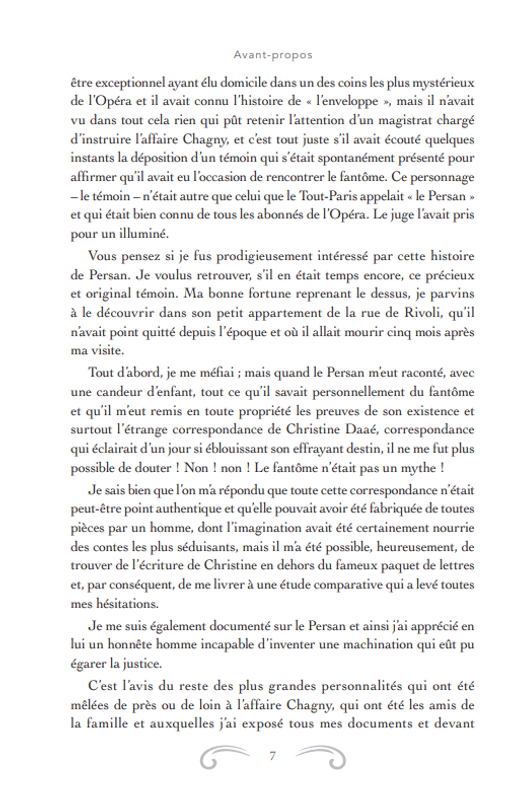 Avant-propos

être exceptionnel ayant élu domicile dans un des coins les plus mystérieux de l'Opéra et il avait connu l'histoire de « l'enveloppe », mais il n'avait vu dans tout cela rien qui pût retenir l'attention d'un magistrat chargé d'instruire l'affaire Chagny, et c'est tout juste s'il avait écouté quelques instants la déposition d'un témoin qui s'était spontanément présenté pour affirmer qu'il avait eu l'occasion de rencontrer le fantôme. Ce personnage – le témoin – n'était autre que celui que le Tout-Paris appelait « le Persan » et qui était bien connu de tous les abonnés de l'Opéra. Le juge l'avait pris pour un illuminé.

Vous pensez si je fus prodigieusement intéressé par cette histoire de Persan. Je voulus retrouver, s'il en était temps encore, ce précieux et original témoin. Ma bonne fortune reprenant le dessus, je parvins à le découvrir dans son petit appartement de la rue de Rivoli, qu'il n'avait point quitté depuis l'époque et où il allait mourir cinq mois après ma visite.

Tout d'abord, je me méfiai ; mais quand le Persan m'eut raconté, avec une candeur d'enfant, tout ce qu'il savait personnellement du fantôme et qu'il m'eut remis en toute propriété les preuves de son existence et surtout l'étrange correspondance de Christine Daaé, correspondance qui éclairait d'un jour si éblouissant son effrayant destin, il ne me fut plus possible de douter ! Non ! non ! Le fantôme n'était pas un mythe !

Je sais bien que l'on m'a répondu que toute cette correspondance n'était peut-être point authentique et qu'elle pouvait avoir été fabriquée de toutes pièces par un homme, dont l'imagination avait été certainement nourrie des contes les plus séduisants, mais il m'a été possible, heureusement, de trouver de l'écriture de Christine en dehors du fameux paquet de lettres et, par conséquent, de me livrer à une étude comparative qui a levé toutes mes hésitations.

Je me suis également documenté sur le Persan et ainsi j'ai apprécié en lui un honnête homme incapable d'inventer une machination qui eût pu égarer la justice.

C'est l'avis du reste des plus grandes personnalités qui ont été mêlées de près ou de loin à l'affaire Chagny, qui ont été les amis de la famille et auxquelles j'ai exposé tous mes documents et devant

7